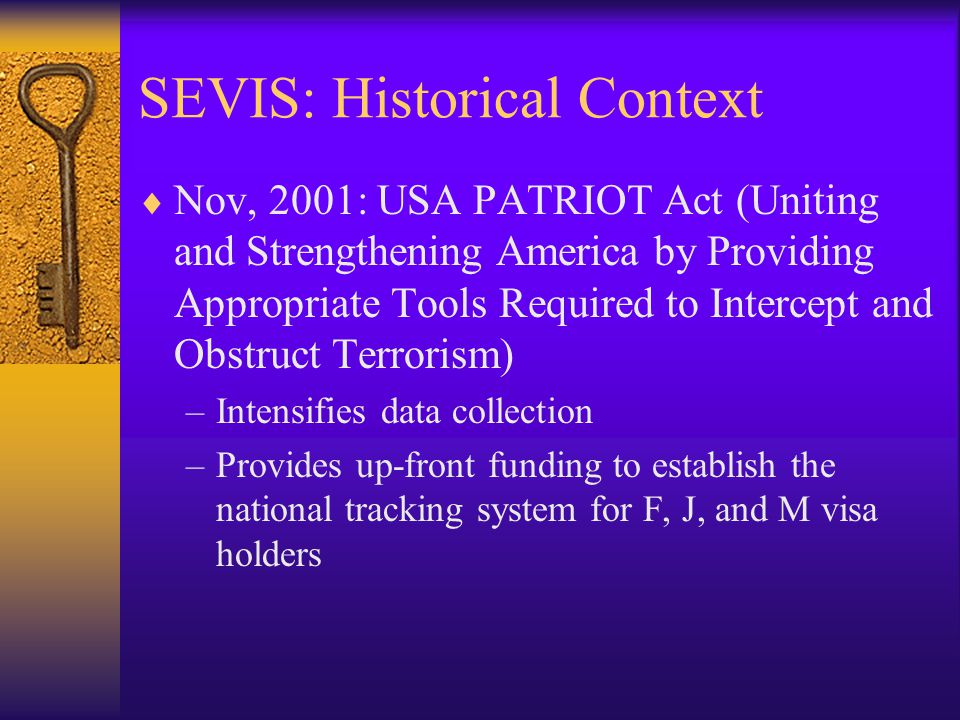 SEVIS: Historical Context

♦ Nov, 2001: USA PATRIOT Act (Uniting and Strengthening America by Providing Appropriate Tools Required to Intercept and Obstruct Terrorism)

– Intensifies data collection

– Provides up-front funding to establish the national tracking system for F, J, and M visa holders